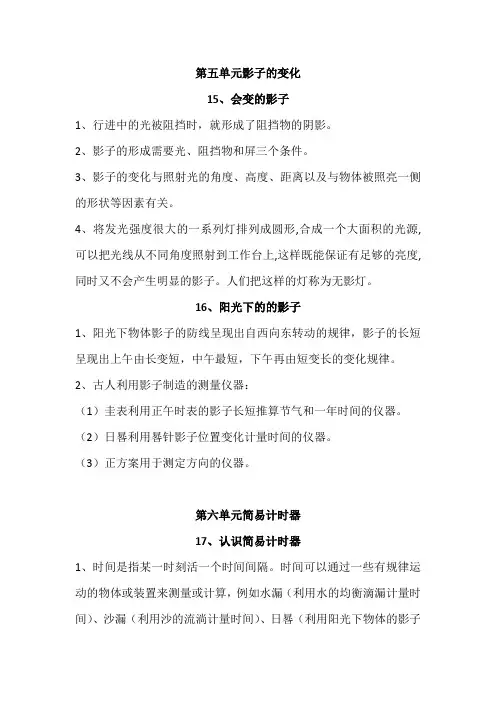 第五单元影子的变化

15、会变的影子

1、行进中的光被阻挡时，就形成了阻挡物的阴影。

2、影子的形成需要光、阻挡物和屏三个条件。

3、影子的变化与照射光的角度、高度、距离以及与物体被照亮一侧的形状等因素有关。

4、将发光强度很大的一系列灯排列成圆形,合成一个大面积的光源,可以把光线从不同角度照射到工作台上,这样既能保证有足够的亮度,同时又不会产生明显的影子。人们把这样的灯称为无影灯。

16、阳光下的的影子

1、阳光下物体影子的防线呈现出自西向东转动的规律，影子的长短呈现出上午由长变短，中午最短，下午再由短变长的变化规律。

2、古人利用影子制造的测量仪器：

（1）圭表利用正午时表的影子长短推算节气和一年时间的仪器。

（2）日晷利用晷针影子位置变化计量时间的仪器。

（3）正方案用于测定方向的仪器。

第六单元简易计时器

17、认识简易计时器

1、时间是指某一时刻活一个时间间隔。时间可以通过一些有规律运动的物体或装置来测量或计算，例如水漏（利用水的均衡滴漏计量时间）、沙漏（利用沙的流淌计量时间）、日晷（利用阳光下物体的影子